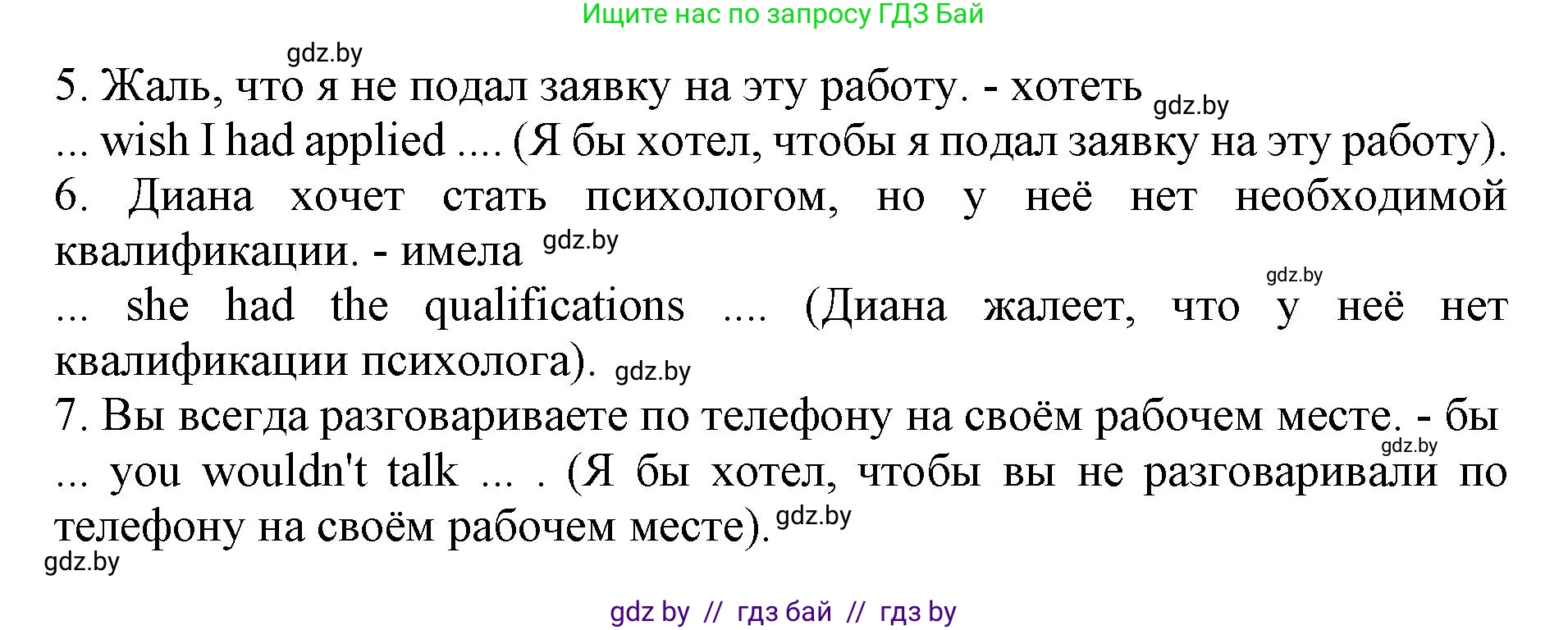 Ищите нас по запросу ГДЗ Бай

gdz.by

5. Жаль, что я не подал заявку на эту работу. - хотеть gdz.by

... wish I had applied .... (Я бы хотел, чтобы я подал заявку на эту работу).

6. Диана хочет стать психологом, но у неё нет необходимой квалификации. - имела gdz.by

gdz.by

... she had the qualifications .... (Диана жалеет, что у неё нет квалификации психолога). gdz.by

7. Вы всегда разговариваете по телефону на своём рабочем месте. - бы

gdz.by

... you wouldn't talk ... . (Я бы хотел, чтобы вы не разговаривали по телефону на своём рабочем месте). gdz.by

gdz.by

gdz by // гдз бай // гдз by